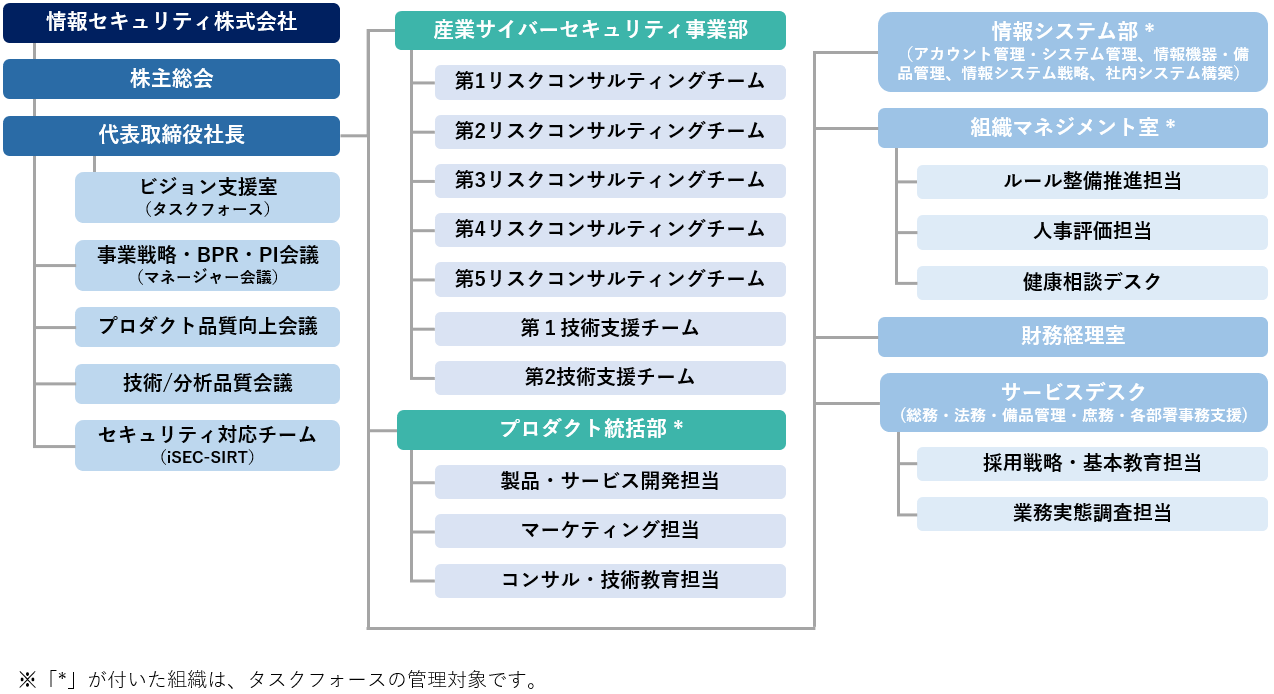 情報セキュリティ株式会社

株主総会

代表取締役社長

ビジョン支援室
（タスクフォース）

事業戦略・BPR・PI会議
（マネージャー会議）

プロダクト品質向上会議

技術/分析品質会議

セキュリティ対応チーム
（iSEC-SIRT）

産業サイバーセキュリティ事業部

第1リスクコンサルティングチーム

第2リスクコンサルティングチーム

第3リスクコンサルティングチーム

第4リスクコンサルティングチーム

第5リスクコンサルティングチーム

第１技術支援チーム

第2技術支援チーム

プロダクト統括部 *

製品・サービス開発担当

マーケティング担当

コンサル・技術教育担当

情報システム部 *
（アカウント管理・システム管理、情報機器・備品管理、情報システム戦略、社内システム構築）

組織マネジメント室 *

ルール整備推進担当

人事評価担当

健康相談デスク

財務経理室

サービスデスク
（総務・法務・備品管理・庶務・各部署事務支援）

採用戦略・基本教育担当

業務実態調査担当

※「*」が付いた組織は、タスクフォースの管理対象です。